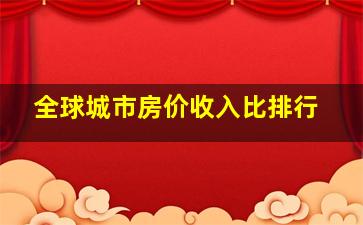 全球城市房价收入比排行